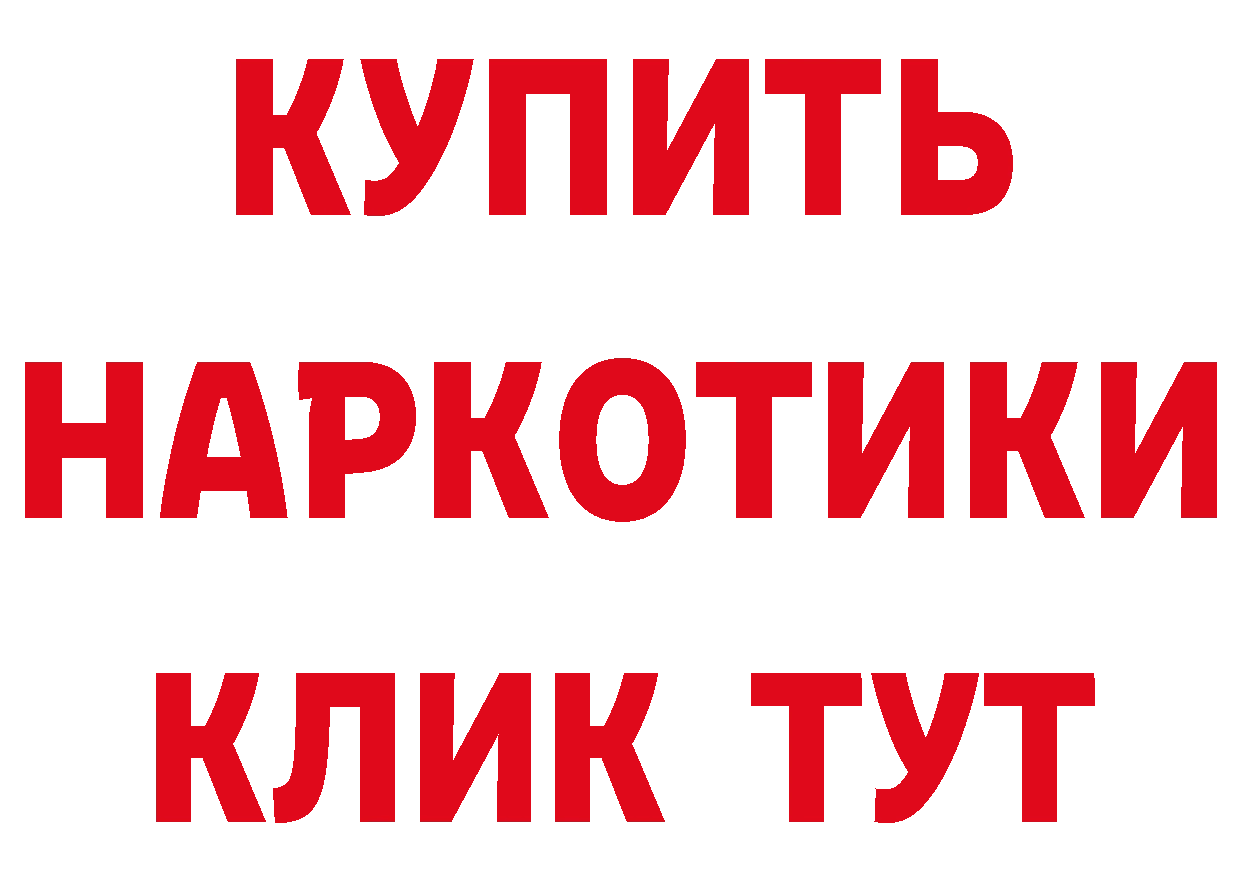 КУПИТЬ
НАРКОТИКИ
КЛИК ТУТ